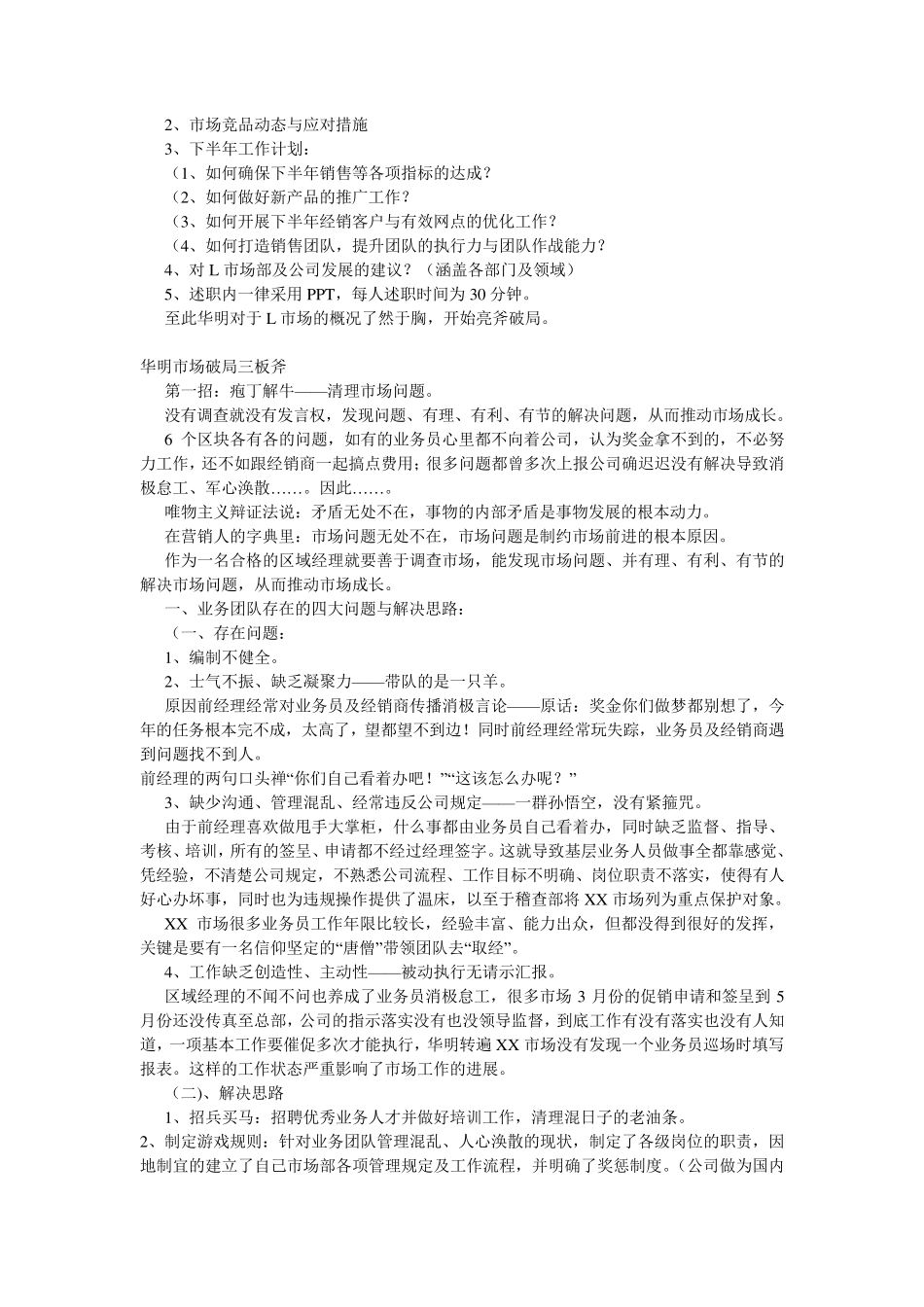 2、市场竞品动态与应对措施
3、下半年工作计划：
（1、如何确保下半年销售等各项指标的达成？
（2、如何做好新产品的推广工作？
（3、如何开展下半年经销客户与有效网点的优化工作？
（4、如何打造销售团队，提升团队的执行力与团队作战能力？
4、对 L 市场部及公司发展的建议？（涵盖各部门及领域）
5、述职内一律采用 PPT，每人述职时间为 30 分钟。
至此华明对于 L 市场的概况了然于胸，开始亮斧破局。

华明市场破局三板斧
第一招：疱丁解牛——清理市场问题。
没有调查就没有发言权，发现问题、有理、有利、有节的解决问题，从而推动市场成长。
6 个区块各有各的问题，如有的业务员心里都不向着公司，认为奖金拿不到的，不必努力工作，还不如跟经销商一起搞点费用；很多问题都曾多次上报公司确迟迟没有解决导致消极怠工、军心涣散……。因此……。
唯物主义辩证法说：矛盾无处不在，事物的内部矛盾是事物发展的根本动力。
在营销人的字典里：市场问题无处不在，市场问题是制约市场前进的根本原因。
作为一名合格的区域经理就要善于调查市场，能发现市场问题、并有理、有利、有节的解决市场问题，从而推动市场成长。
一、业务团队存在的四大问题与解决思路：
（一、存在问题：
1、编制不健全。
2、士气不振、缺乏凝聚力——带队的是一只羊。
原因前经理经常对业务员及经销商传播消极言论——原话：奖金你们做梦都别想了，今年的任务根本完不成，太高了，望都望不到边！同时前经理经常玩失踪，业务员及经销商遇到问题找不到人。
前经理的两句口头禅“你们自己看着办吧！”“这该怎么办呢？”
3、缺少沟通、管理混乱、经常违反公司规定——一群孙悟空，没有紧箍咒。
由于前经理喜欢做甩手大掌柜，什么事都由业务员自己看着办，同时缺乏监督、指导、考核、培训，所有的签呈、申请都不经过经理签字。这就导致基层业务人员做事全都靠感觉、凭经验，不清楚公司规定，不熟悉公司流程、工作目标不明确、岗位职责不落实，使得有人好心办坏事，同时也为违规操作提供了温床，以至于稽查部将 XX 市场列为重点保护对象。
XX 市场很多业务员工作年限比较长，经验丰富、能力出众，但都没得到很好的发挥，关键是要有一名信仰坚定的“唐僧”带领团队去“取经”。
4、工作缺乏创造性、主动性——被动执行无请示汇报。
区域经理的不闻不问也养成了业务员消极怠工，很多市场 3 月份的促销申请和签呈到 5 月份还没传真至总部，公司的指示落实没有也没领导监督，到底工作有没有落实也没有人知道，一项基本工作要催促多次才能执行，华明转遍 XX 市场没有发现一个业务员巡场时填写报表。这样的工作状态严重影响了市场工作的进展。
（二)、解决思路
1、招兵买马：招聘优秀业务人才并做好培训工作，清理混日子的老油条。
2、制定游戏规则：针对业务团队管理混乱、人心涣散的现状，制定了各级岗位的职责，因地制宜的建立了自己市场部各项管理规定及工作流程，并明确了奖惩制度。（公司做为国内